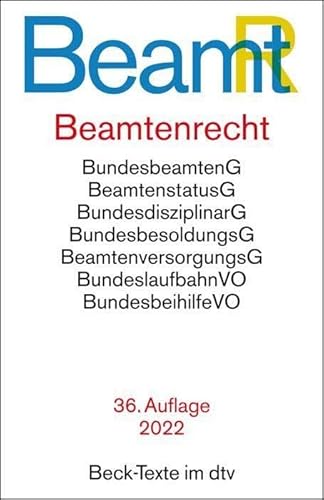 BeamtR

Beamtenrecht

BundesbeamtenG
BeamtenstatusG
BundesdisziplinarG
BundesbesoldungsG
BeamtenversorgungsG
BundeslaufbahnVO
BundesbeihilfeVO

36. Auflage
2022

Beck-Texte im dtv